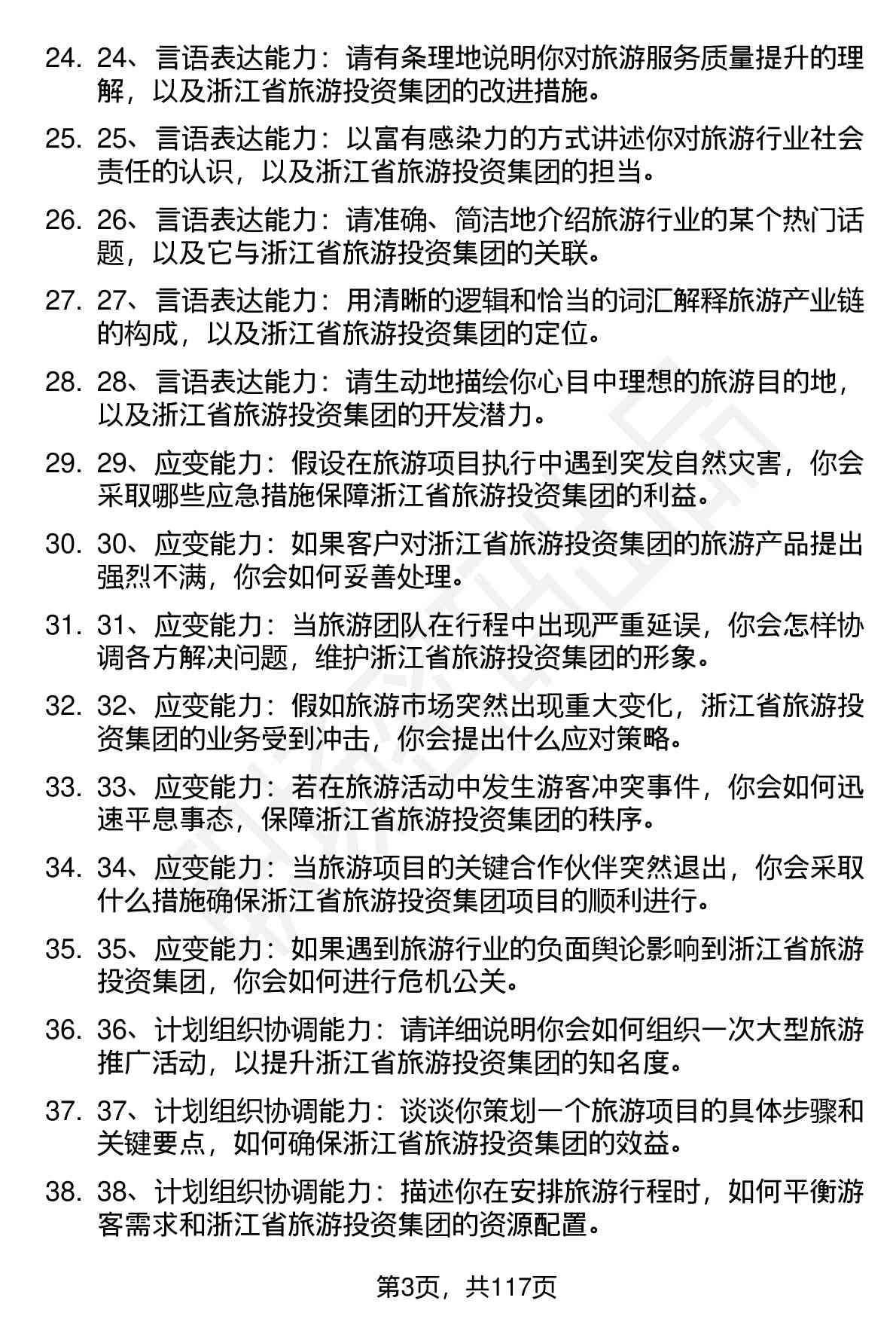 24. 24、言语表达能力：请有条理地说明你对旅游服务质量提升的理解，以及浙江省旅游投资集团的改进措施。

25. 25、言语表达能力：以富有感染力的方式讲述你对旅游行业社会责任的认识，以及浙江省旅游投资集团的担当。

26. 26、言语表达能力：请准确、简洁地介绍旅游行业的某个热门话题，以及它与浙江省旅游投资集团的关联。

27. 27、言语表达能力：用清晰的逻辑和恰当的词汇解释旅游产业链的构成，以及浙江省旅游投资集团的定位。

28. 28、言语表达能力：请生动地描绘你心目中理想的旅游目的地，以及浙江省旅游投资集团的开发潜力。

29. 29、应变能力：假设在旅游项目执行中遇到突发自然灾害，你会采取哪些应急措施保障浙江省旅游投资集团的利益。

30. 30、应变能力：如果客户对浙江省旅游投资集团的旅游产品提出强烈不满，你会如何妥善处理。

31. 31、应变能力：当旅游团队在行程中出现严重延误，你会怎样协调各方解决问题，维护浙江省旅游投资集团的形象。

32. 32、应变能力：假如旅游市场突然出现重大变化，浙江省旅游投资集团的业务受到冲击，你会提出什么应对策略。

33. 33、应变能力：若在旅游活动中发生游客冲突事件，你会如何迅速平息事态，保障浙江省旅游投资集团的秩序。

34. 34、应变能力：当旅游项目的关键合作伙伴突然退出，你会采取什么措施确保浙江省旅游投资集团项目的顺利进行。

35. 35、应变能力：如果遇到旅游行业的负面舆论影响到浙江省旅游投资集团，你会如何进行危机公关。

36. 36、计划组织协调能力：请详细说明你会如何组织一次大型旅游推广活动，以提升浙江省旅游投资集团的知名度。

37. 37、计划组织协调能力：谈谈你策划一个旅游项目的具体步骤和关键要点，如何确保浙江省旅游投资集团的效益。

38. 38、计划组织协调能力：描述你在安排旅游行程时，如何平衡游客需求和浙江省旅游投资集团的资源配置。

第3页，共117页